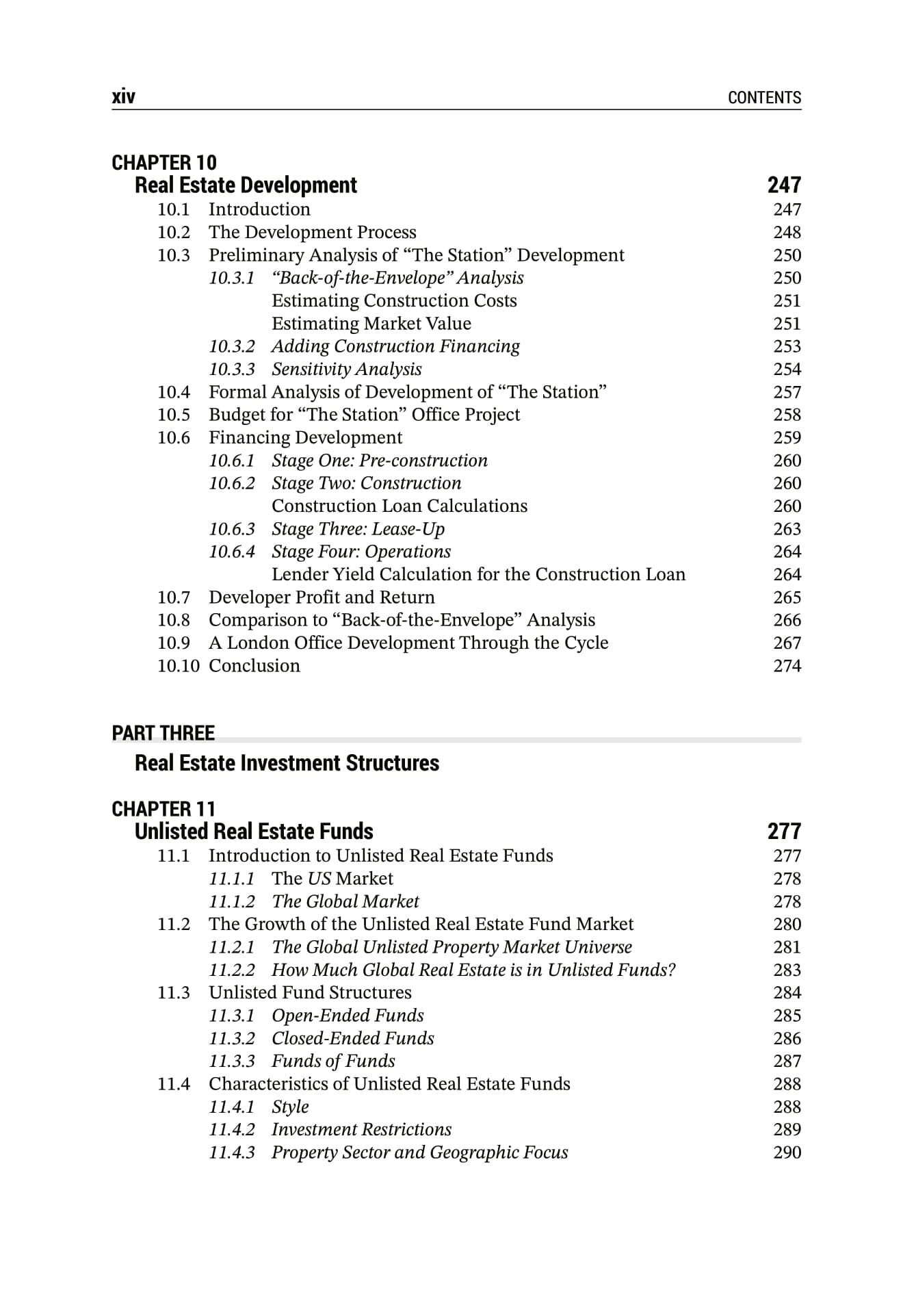 xiv CONTENTS

CHAPTER 10
Real Estate Development 247
10.1 Introduction 247
10.2 The Development Process 248
10.3 Preliminary Analysis of “The Station” Development 250
10.3.1 “Back-of-the-Envelope” Analysis 250
Estimating Construction Costs 251
Estimating Market Value 251
10.3.2 Adding Construction Financing 253
10.3.3 Sensitivity Analysis 254
10.4 Formal Analysis of Development of “The Station” 257
10.5 Budget for “The Station” Office Project 258
10.6 Financing Development 259
10.6.1 Stage One: Pre-construction 260
10.6.2 Stage Two: Construction 260
Construction Loan Calculations 260
10.6.3 Stage Three: Lease-Up 263
10.6.4 Stage Four: Operations 264
Lender Yield Calculation for the Construction Loan 264
10.7 Developer Profit and Return 265
10.8 Comparison to “Back-of-the-Envelope” Analysis 266
10.9 A London Office Development Through the Cycle 267
10.10 Conclusion 274

PART THREE
Real Estate Investment Structures

CHAPTER 11
Unlisted Real Estate Funds 277
11.1 Introduction to Unlisted Real Estate Funds 277
11.1.1 The US Market 278
11.1.2 The Global Market 278
11.2 The Growth of the Unlisted Real Estate Fund Market 280
11.2.1 The Global Unlisted Property Market Universe 281
11.2.2 How Much Global Real Estate is in Unlisted Funds? 283
11.3 Unlisted Fund Structures 284
11.3.1 Open-Ended Funds 285
11.3.2 Closed-Ended Funds 286
11.3.3 Funds of Funds 287
11.4 Characteristics of Unlisted Real Estate Funds 288
11.4.1 Style 288
11.4.2 Investment Restrictions 289
11.4.3 Property Sector and Geographic Focus 290